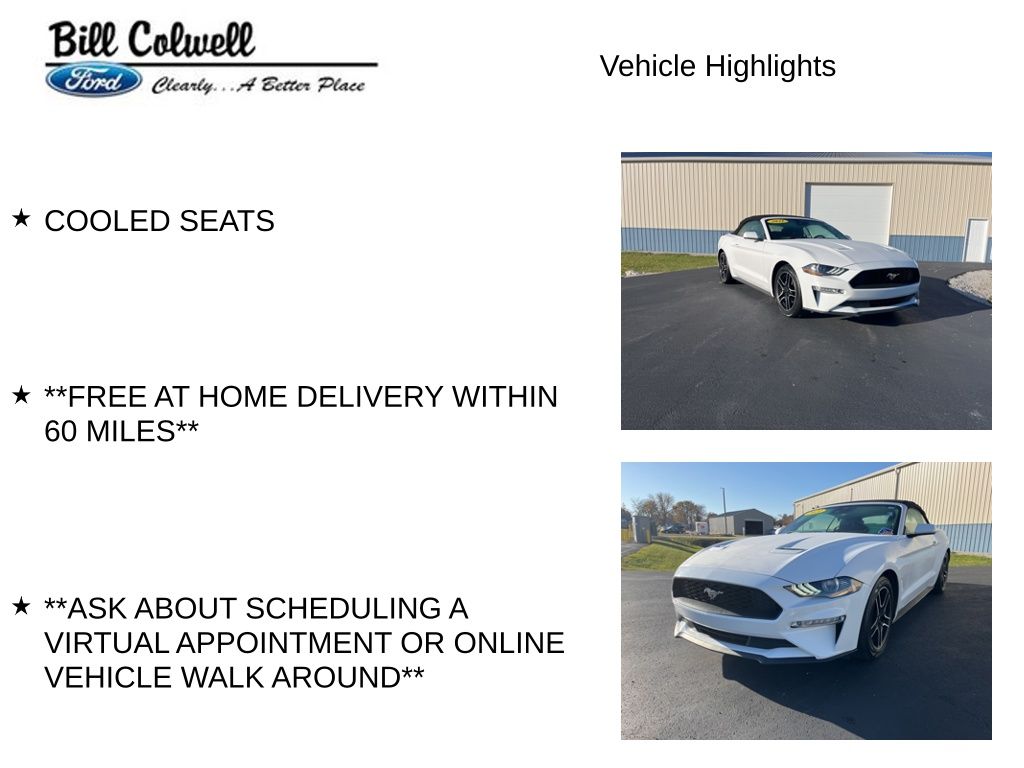 Bill Colwell
Ford
Clearly...A Better Place

Vehicle Highlights

★ COOLED SEATS

★ **FREE AT HOME DELIVERY WITHIN 60 MILES**

★ **ASK ABOUT SCHEDULING A VIRTUAL APPOINTMENT OR ONLINE VEHICLE WALK AROUND**